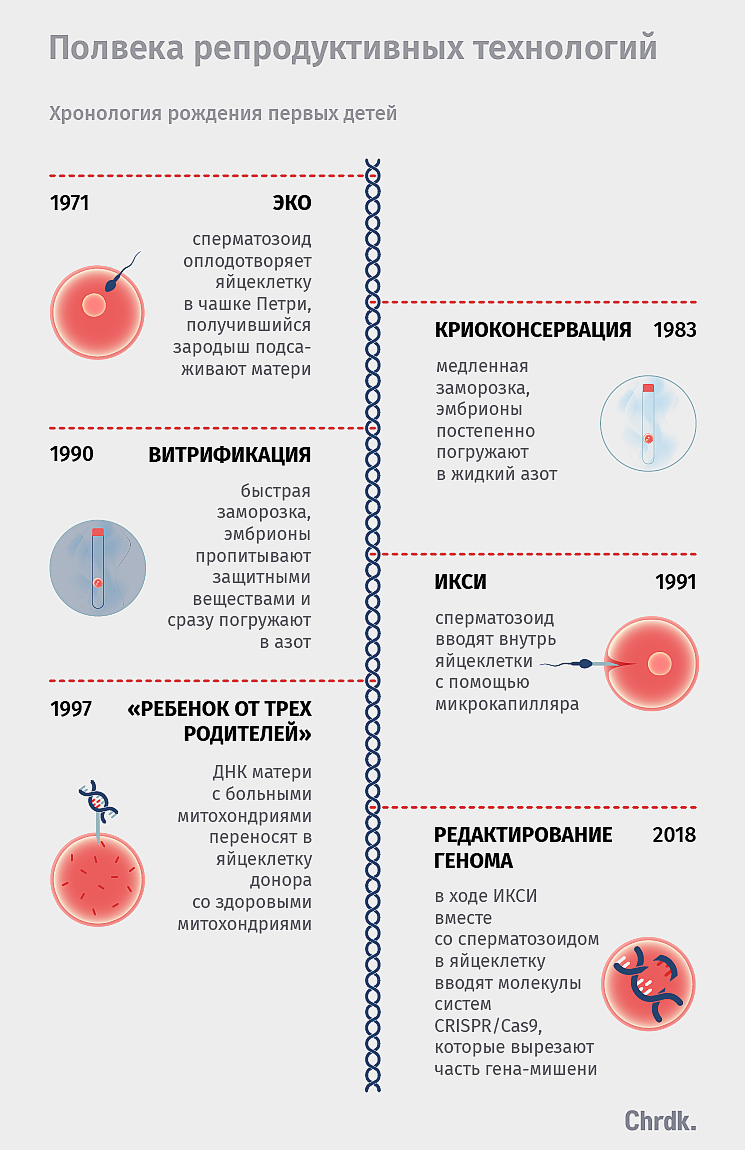 Полвека репродуктивных технологий

Хронология рождения первых детей

1971 ЭКО

сперматозоид оплодотворяет яйцеклетку в чашке Петри, получившийся зародыш подсаживают матери

КРИОКОНСЕРВАЦИЯ 1983

медленная заморозка, эмбрионы постепенно погружают в жидкий азот

1990 ВИТРИФИКАЦИЯ

быстрая заморозка, эмбрионы пропитывают защитными веществами и сразу погружают в азот

ИКСИ 1991

сперматозоид вводят внутрь яйцеклетки с помощью микрокапилляра

1997 «РЕБЕНОК ОТ ТРЕХ РОДИТЕЛЕЙ»

ДНК матери с больными митохондриями переносят в яйцеклетку донора со здоровыми митохондриями

РЕДАКТИРОВАНИЕ ГЕНОМА 2018

в ходе ИКСИ вместе со сперматозоидом в яйцеклетку вводят молекулы систем CRISPR/Cas9, которые вырезают часть гена-мишени

Chrdk.